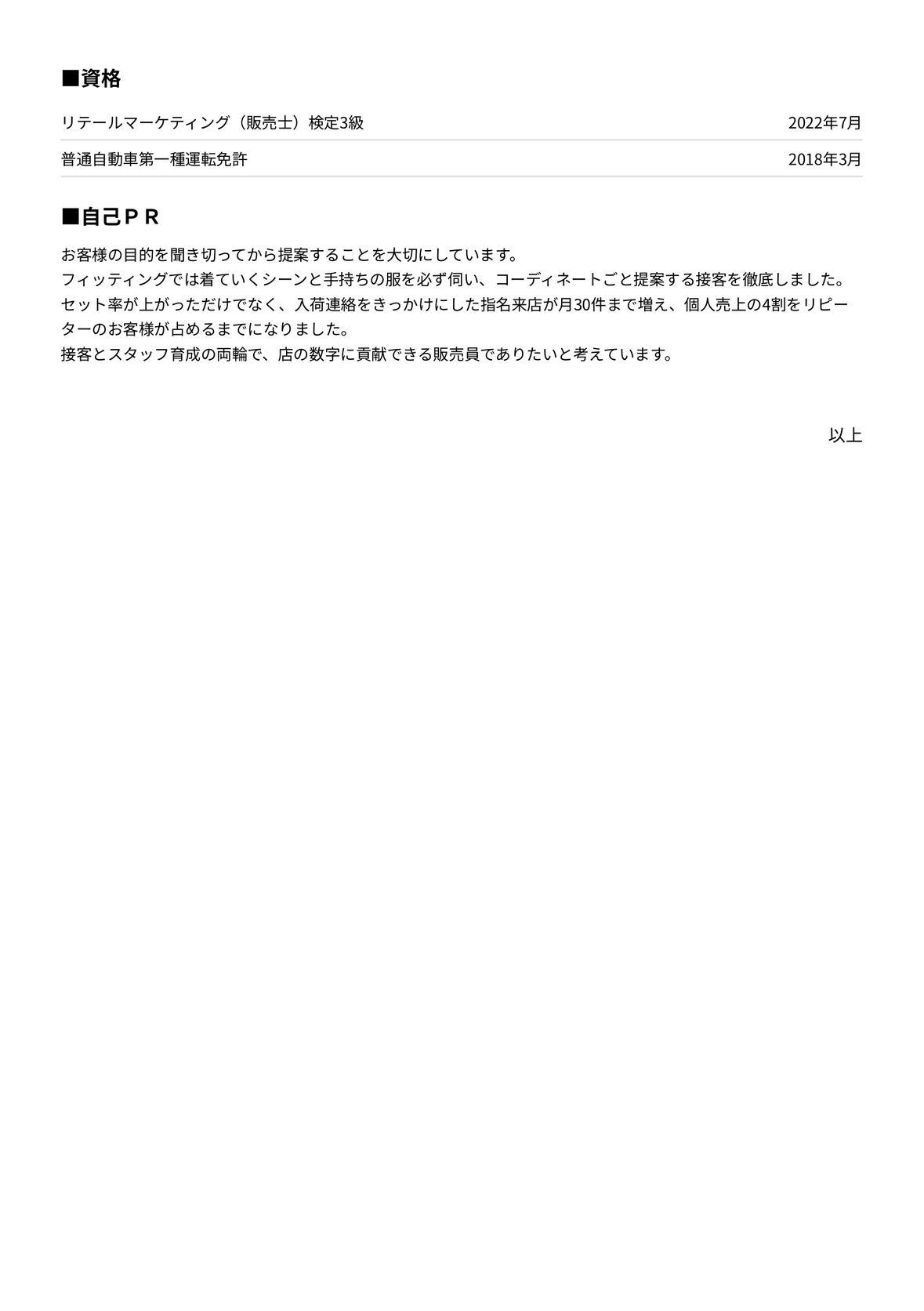 ■資格

| リテールマーケティング（販売士）検定3級 | 2022年7月 |
|---|---|
| 普通自動車第一種運転免許 | 2018年3月 |

■自己ＰＲ

お客様の目的を聞き切ってから提案することを大切にしています。
フィッティングでは着ていくシーンと手持ちの服を必ず伺い、コーディネートごと提案する接客を徹底しました。
セット率が上がっただけでなく、入荷連絡をきっかけにした指名来店が月30件まで増え、個人売上の4割をリピーターのお客様が占めるまでになりました。
接客とスタッフ育成の両輪で、店の数字に貢献できる販売員でありたいと考えています。

以上